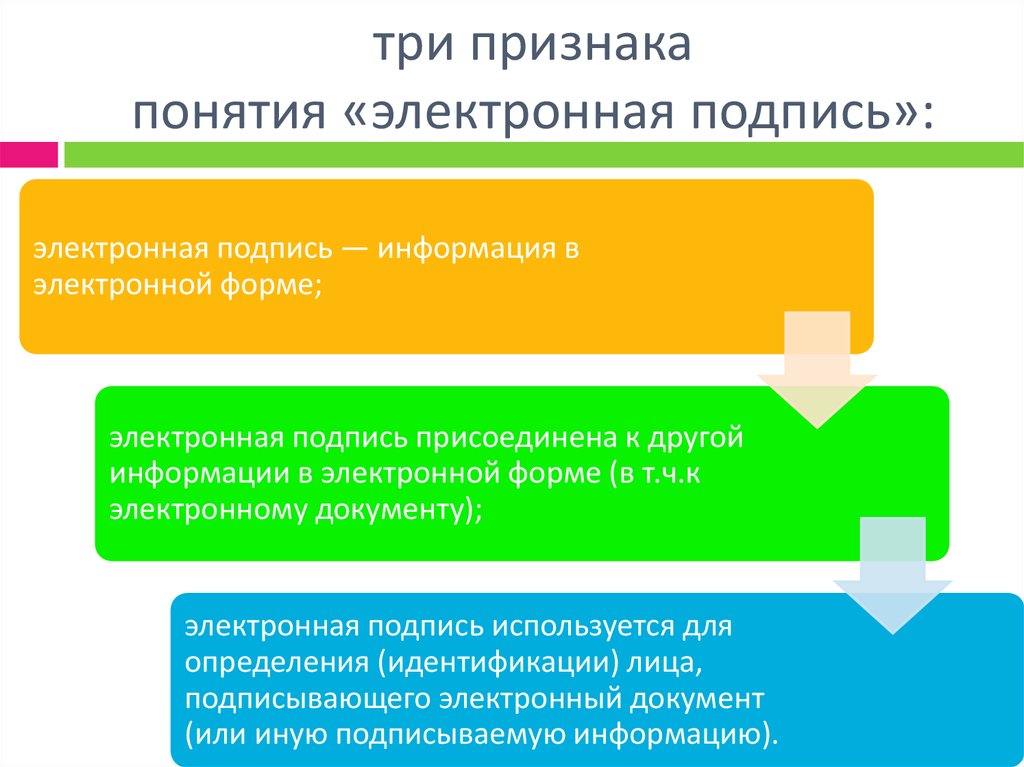 три признака
понятия «электронная подпись»:

электронная подпись — информация в электронной форме;

электронная подпись присоединена к другой информации в электронной форме (в т.ч.к электронному документу);

электронная подпись используется для определения (идентификации) лица, подписывающего электронный документ (или иную подписываемую информацию).